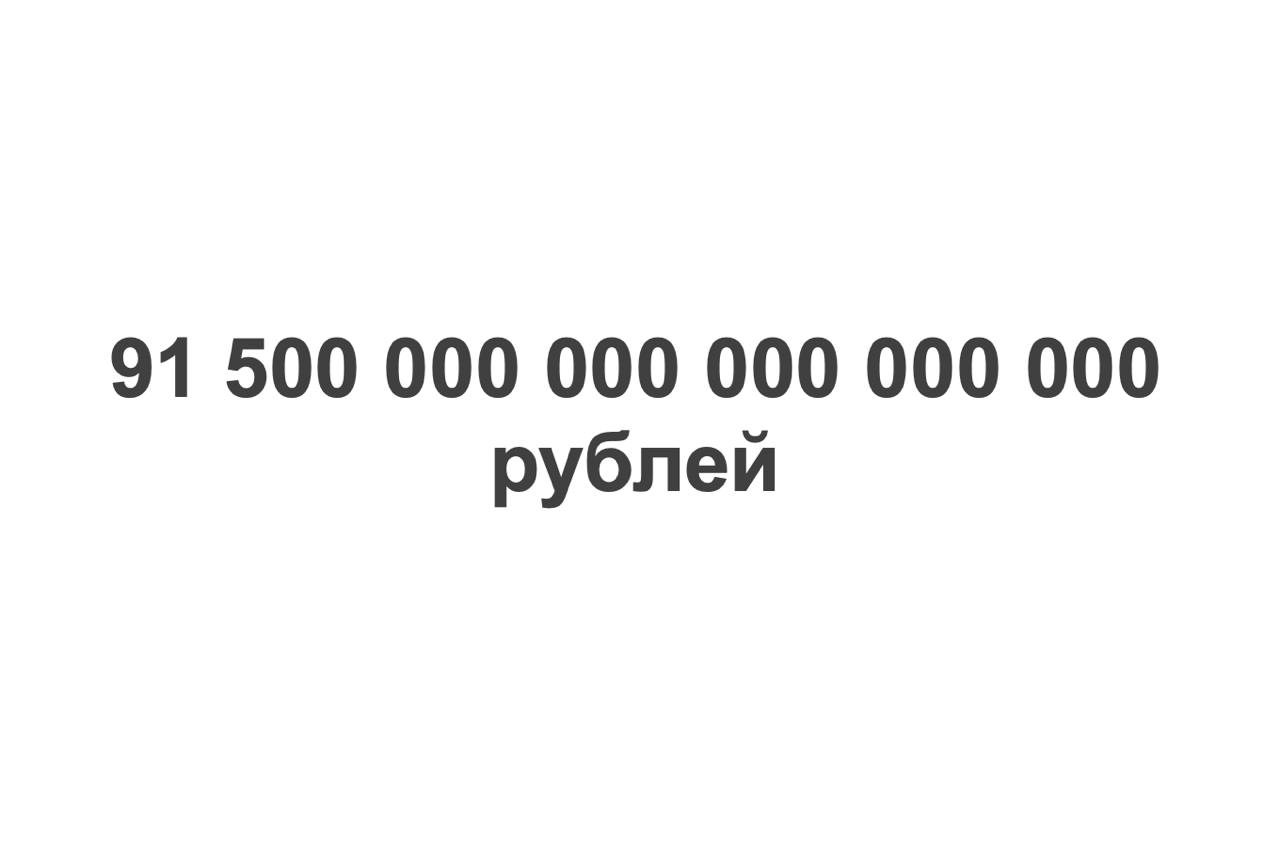 91 500 000 000 000 000 000
рублей